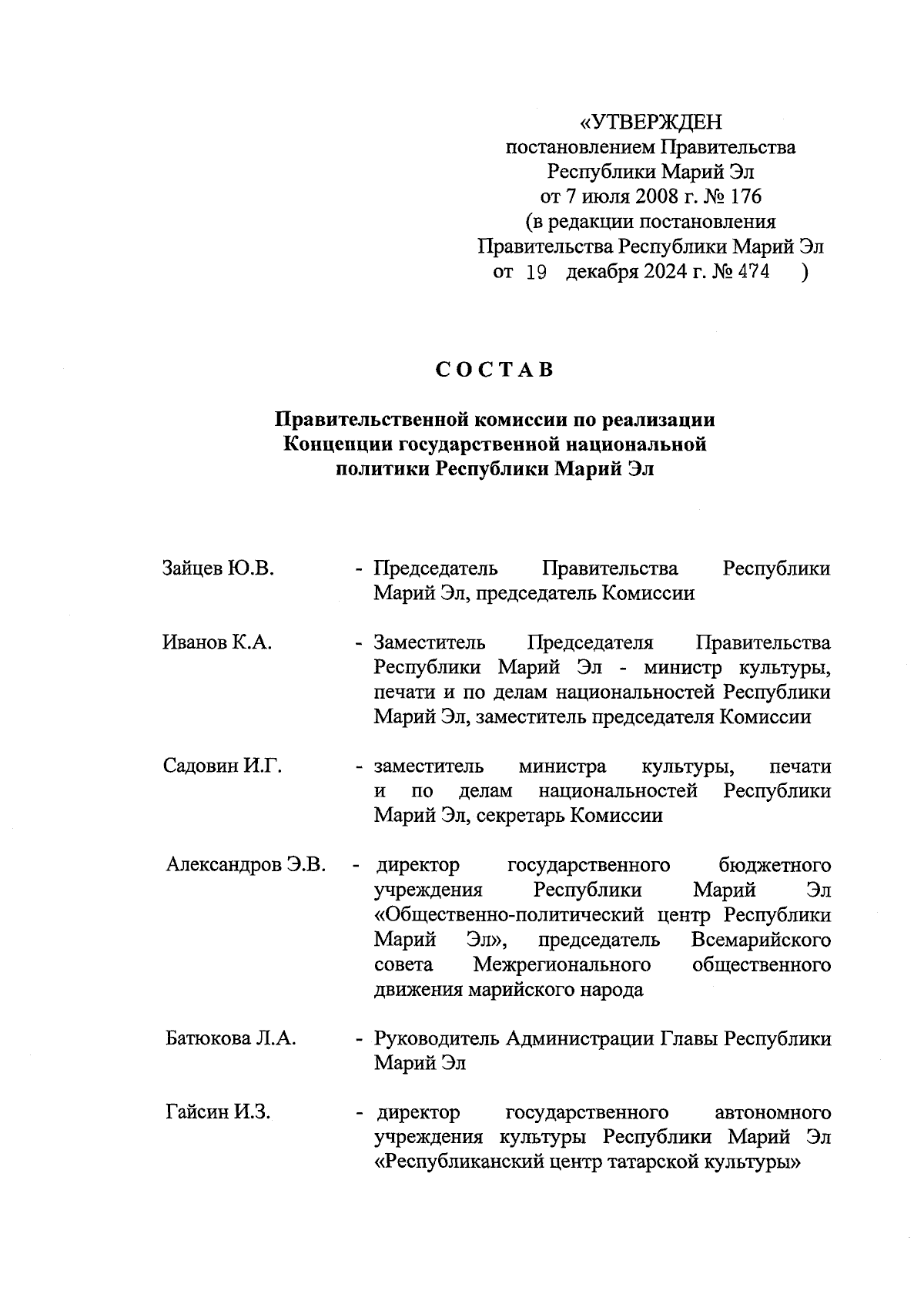 «УТВЕРЖДЕН
постановлением Правительства
Республики Марий Эл
от 7 июля 2008 г. № 176
(в редакции постановления
Правительства Республики Марий Эл
от 19 декабря 2024 г. № 474 )

СОСТАВ

Правительственной комиссии по реализации Концепции государственной национальной политики Республики Марий Эл

Зайцев Ю.В. - Председатель Правительства Республики Марий Эл, председатель Комиссии

Иванов К.А. - Заместитель Председателя Правительства Республики Марий Эл - министр культуры, печати и по делам национальностей Республики Марий Эл, заместитель председателя Комиссии

Садовин И.Г. - заместитель министра культуры, печати и по делам национальностей Республики Марий Эл, секретарь Комиссии

Александров Э.В. - директор государственного бюджетного учреждения Республики Марий Эл «Общественно-политический центр Республики Марий Эл», председатель Всемарийского совета Межрегионального общественного движения марийского народа

Батюкова Л.А. - Руководитель Администрации Главы Республики Марий Эл

Гайсин И.З. - директор государственного автономного учреждения культуры Республики Марий Эл «Республиканский центр татарской культуры»